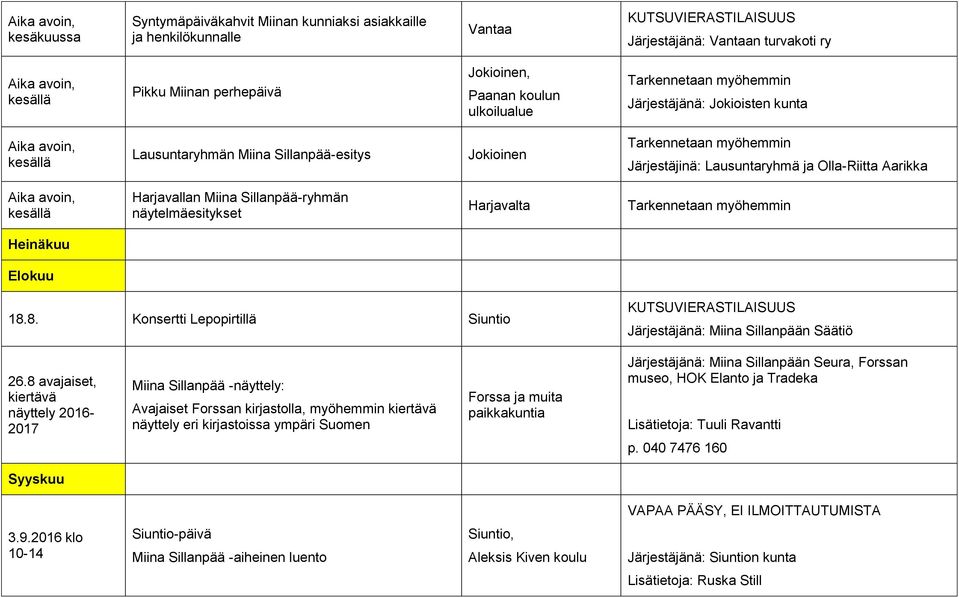 | | | | |
|---|---|---|---|
| Aika avoin, kesäkuussa | Syntymäpäiväkahvit Miinan kunniaksi asiakkaille ja henkilökunnalle | Vantaa | KUTSUVIERASTILAISUUS Järjestäjänä: Vantaan turvakoti ry |
| Aika avoin, kesällä | Pikku Miinan perhepäivä | Jokioinen, Paanan koulun ulkoilualue | Tarkennetaan myöhemmin Järjestäjänä: Jokioisten kunta |
| Aika avoin, kesällä | Lausuntaryhmän Miina Sillanpää-esitys | Jokioinen | Tarkennetaan myöhemmin Järjestäjinä: Lausuntaryhmä ja Olla-Riitta Aarikka |
| Aika avoin, kesällä | Harjavallan Miina Sillanpää-ryhmän näytelmäesitykset | Harjavalta | Tarkennetaan myöhemmin |
| Heinäkuu | | | |
| Elokuu | | | |
| 18.8. | Konsertti Lepopirtillä | Siuntio | KUTSUVIERASTILAISUUS Järjestäjänä: Miina Sillanpään Säätiö |
| 26.8 avajaiset, kiertävä näyttely 2016-2017 | Miina Sillanpää -näyttely: Avajaiset Forssan kirjastolla, myöhemmin kiertävä näyttely eri kirjastoissa ympäri Suomen | Forssa ja muita paikkakuntia | Järjestäjänä: Miina Sillanpään Seura, Forssan museo, HOK Elanto ja Tradeka Lisätietoja: Tuuli Ravantti p. 040 7476 160 |
| Syyskuu | | | |
| 3.9.2016 klo 10-14 | Siuntio-päivä Miina Sillanpää -aiheinen luento | Siuntio, Aleksis Kiven koulu | VAPAA PÄÄSY, EI ILMOITTAUTUMISTA Järjestäjänä: Siuntion kunta Lisätietoja: Ruska Still |